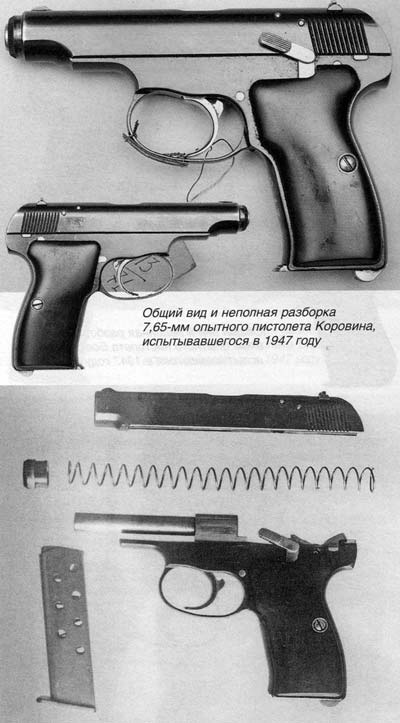 Общий вид и неполная разборка 7,65-мм опытного пистолета Коровина, испытывавшегося в 1947 году